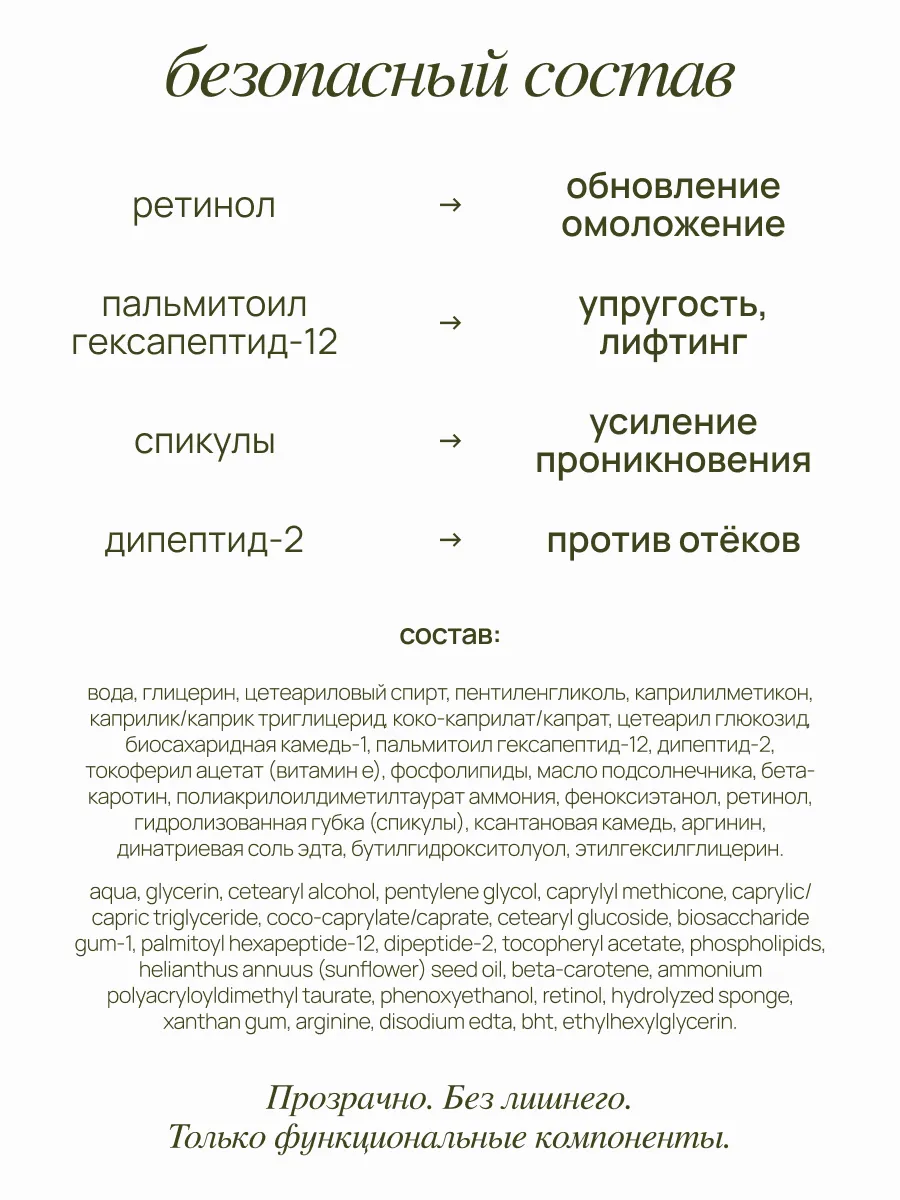 безопасный состав

ретинол → обновление омоложение

пальмитоил гексапептид-12 → упругость, лифтинг

спикулы → усиление проникновения

дипептид-2 → против отёков

состав:

вода, глицерин, цетеариловый спирт, пентиленгликоль, каприлилметикон, каприлик/каприк триглицерид, коко-каприлат/капрат, цетеарил глюкозид, биосахаридная камедь-1, пальмитоил гексапептид-12, дипептид-2, токоферил ацетат (витамин е), фосфолипиды, масло подсолнечника, бета-каротин, полиакрилоилдиметилтаурат аммония, феноксиэтанол, ретинол, гидролизованная губка (спикулы), ксантановая камедь, аргинин, динатриевая соль эдта, бутилгидрокситолуол, этилгексилглицерин.

aqua, glycerin, cetearyl alcohol, pentylene glycol, caprylyl methicone, caprylic/capric triglyceride, coco-caprylate/caprate, cetearyl glucoside, biosaccharide gum-1, palmitoyl hexapeptide-12, dipeptide-2, tocopheryl acetate, phospholipids, helianthus annuus (sunflower) seed oil, beta-carotene, ammonium polyacryloyldimethyl taurate, phenoxyethanol, retinol, hydrolyzed sponge, xanthan gum, arginine, disodium edta, bht, ethylhexylglycerin.

Прозрачно. Без лишнего.
Только функциональные компоненты.